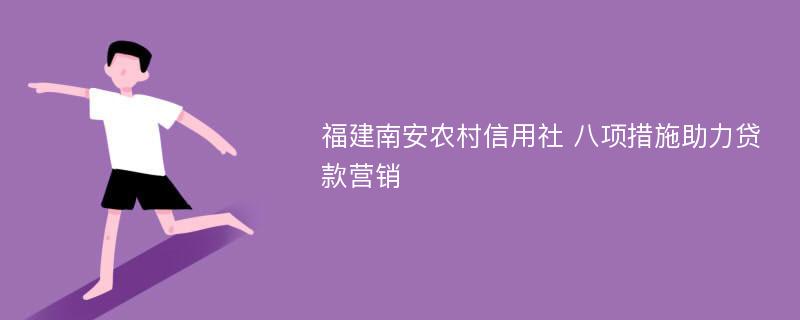 福建南安农村信用社 八项措施助力贷款营销